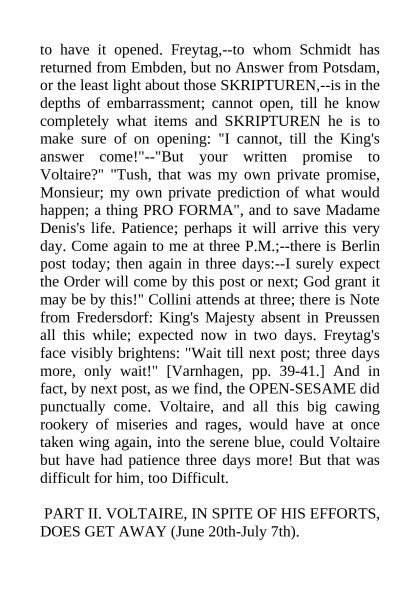 to have it opened. Freytag,--to whom Schmidt has returned from Embden, but no Answer from Potsdam, or the least light about those SKRIPTUREN,--is in the depths of embarrassment; cannot open, till he know completely what items and SKRIPTUREN he is to make sure of on opening: "I cannot, till the King's answer come!"--"But your written promise to Voltaire?" "Tush, that was my own private promise, Monsieur; my own private prediction of what would happen; a thing PRO FORMA", and to save Madame Denis's life. Patience; perhaps it will arrive this very day. Come again to me at three P.M.;--there is Berlin post today; then again in three days:--I surely expect the Order will come by this post or next; God grant it may be by this!" Collini attends at three; there is Note from Fredersdorf: King's Majesty absent in Preussen all this while; expected now in two days. Freytag's face visibly brightens: "Wait till next post; three days more, only wait!" [Varnhagen, pp. 39-41.] And in fact, by next post, as we find, the OPEN-SESAME did punctually come. Voltaire, and all this big cawing rookery of miseries and rages, would have at once taken wing again, into the serene blue, could Voltaire but have had patience three days more! But that was difficult for him, too Difficult.

PART II. VOLTAIRE, IN SPITE OF HIS EFFORTS, DOES GET AWAY (June 20th-July 7th).